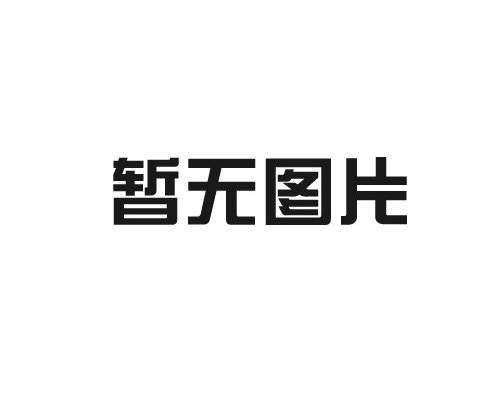 暂无图片